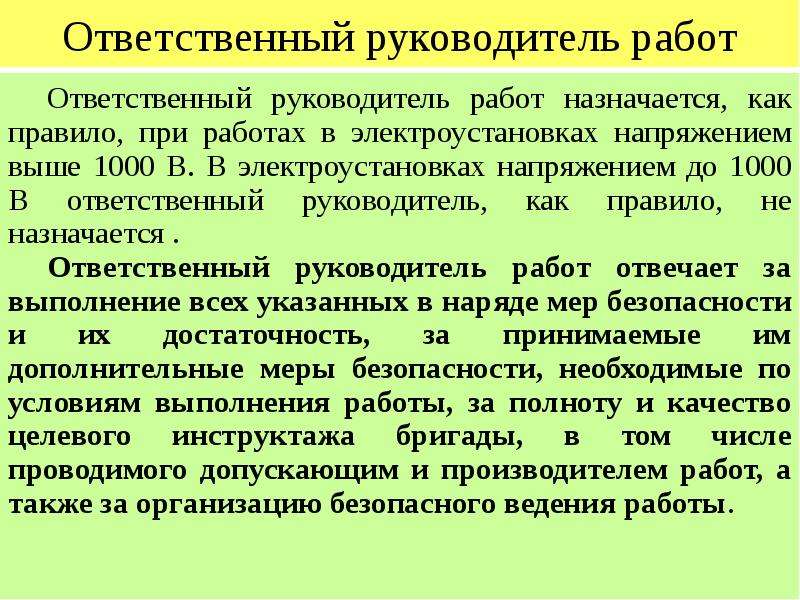 Ответственный руководитель работ

Ответственный руководитель работ назначается, как правило, при работах в электроустановках напряжением выше 1000 В. В электроустановках напряжением до 1000 В ответственный руководитель, как правило, не назначается .

Ответственный руководитель работ отвечает за выполнение всех указанных в наряде мер безопасности и их достаточность, за принимаемые им дополнительные меры безопасности, необходимые по условиям выполнения работы, за полноту и качество целевого инструктажа бригады, в том числе проводимого допускающим и производителем работ, а также за организацию безопасного ведения работы.